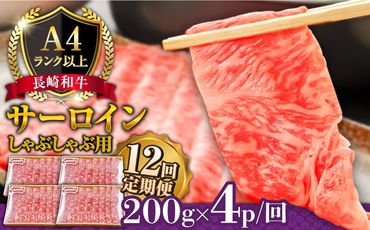 A4
ランク以上
長崎和牛
サーロイン
しゃぶしゃぶ用
12回
定期便
200g×4p/回